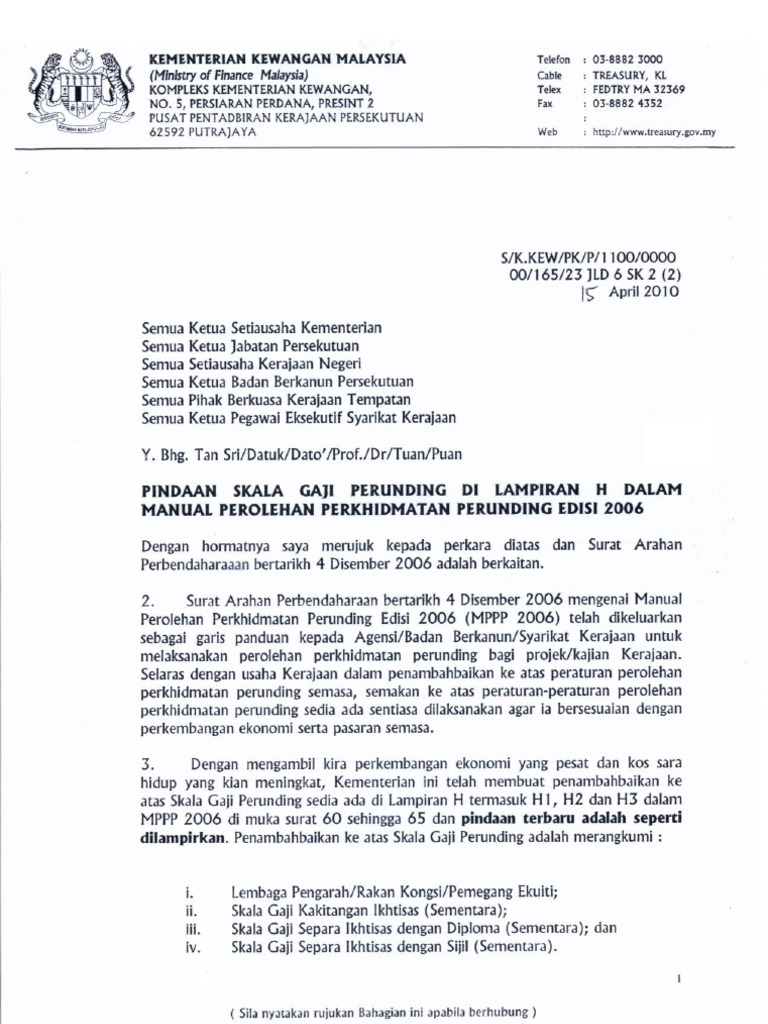 KEMENTERIAN KEWANGAN MALAYSIA
(Ministry of Finance Malaysia)
KOMPLEKS KEMENTERIAN KEWANGAN,
NO. 5, PERSIARAN PERDANA, PRESINT 2
PUSAT PENTADBIRAN KERAJAAN PERSEKUTUAN
62592 PUTRAJAYA

Telefon : 03-8882 3000
Cable : TREASURY, KL
Telex : FEDTRY MA 32369
Fax : 03-8882 4352
:
Web : http://www.treasury.gov.my

S/K.KEW/PK/P/1100/0000
00/165/23 JLD 6 SK 2 (2)
15 April 2010

Semua Ketua Setiausaha Kementerian
Semua Ketua Jabatan Persekutuan
Semua Setiausaha Kerajaan Negeri
Semua Ketua Badan Berkanun Persekutuan
Semua Pihak Berkuasa Kerajaan Tempatan
Semua Ketua Pegawai Eksekutif Syarikat Kerajaan

Y. Bhg. Tan Sri/Datuk/Dato'/Prof./Dr/Tuan/Puan

PINDAAN SKALA GAJI PERUNDING DI LAMPIRAN H DALAM MANUAL PEROLEHAN PERKHIDMATAN PERUNDING EDISI 2006

Dengan hormatnya saya merujuk kepada perkara diatas dan Surat Arahan Perbendaharaaan bertarikh 4 Disember 2006 adalah berkaitan.

2. Surat Arahan Perbendaharaan bertarikh 4 Disember 2006 mengenai Manual Perolehan Perkhidmatan Perunding Edisi 2006 (MPPP 2006) telah dikeluarkan sebagai garis panduan kepada Agensi/Badan Berkanun/Syarikat Kerajaan untuk melaksanakan perolehan perkhidmatan perunding bagi projek/kajian Kerajaan. Selaras dengan usaha Kerajaan dalam penambahbaikan ke atas peraturan perolehan perkhidmatan perunding semasa, semakan ke atas peraturan-peraturan perolehan perkhidmatan perunding sedia ada sentiasa dilaksanakan agar ia bersesuaian dengan perkembangan ekonomi serta pasaran semasa.

3. Dengan mengambil kira perkembangan ekonomi yang pesat dan kos sara hidup yang kian meningkat, Kementerian ini telah membuat penambahbaikan ke atas Skala Gaji Perunding sedia ada di Lampiran H termasuk H1, H2 dan H3 dalam MPPP 2006 di muka surat 60 sehingga 65 dan pindaan terbaru adalah seperti dilampirkan. Penambahbaikan ke atas Skala Gaji Perunding adalah merangkumi :

i. Lembaga Pengarah/Rakan Kongsi/Pemegang Ekuiti;
ii. Skala Gaji Kakitangan Ikhtisas (Sementara);
iii. Skala Gaji Separa Ikhtisas dengan Diploma (Sementara); dan
iv. Skala Gaji Separa Ikhtisas dengan Sijil (Sementara).

1

( Sila nyatakan rujukan Bahagian ini apabila berhubung )